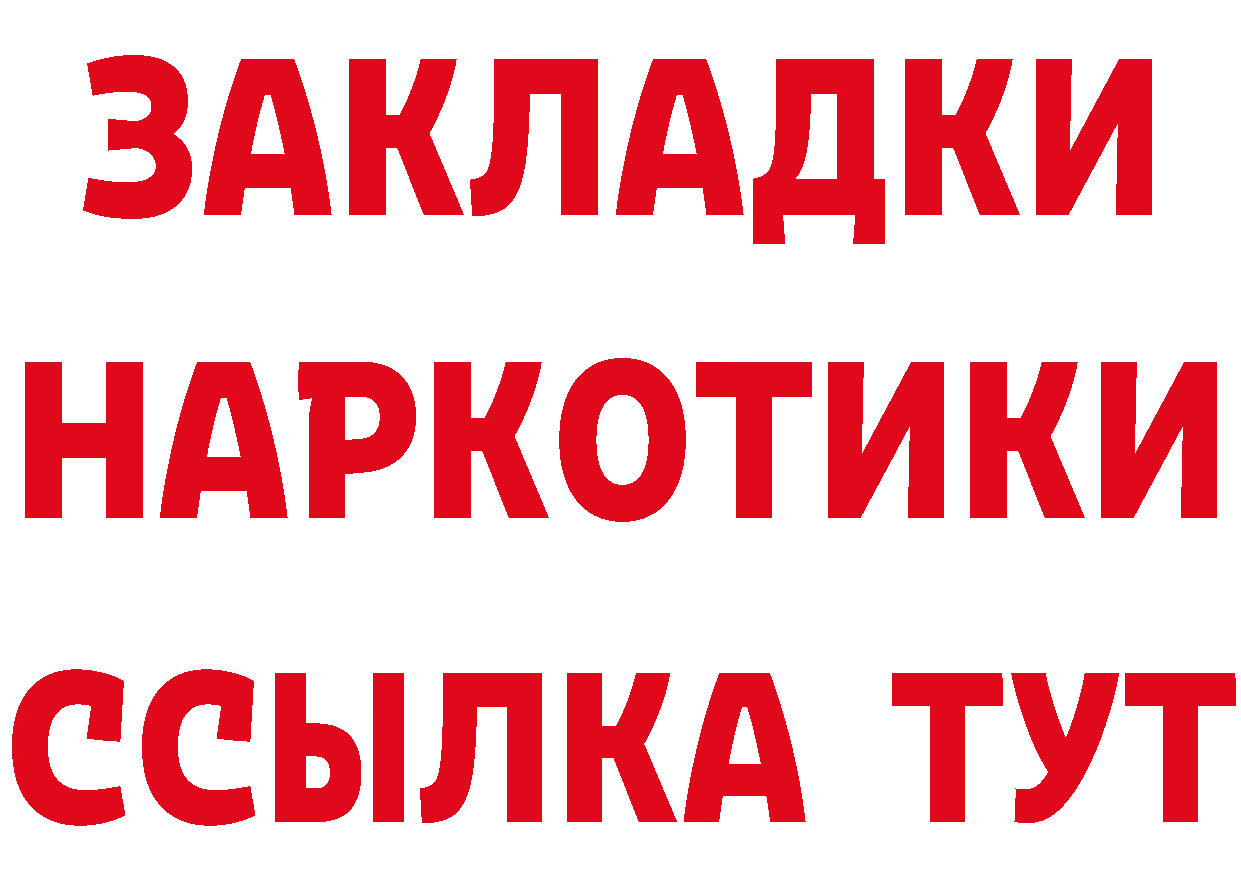 ЗАКЛАДКИ НАРКОТИКИ ССЫЛКА ТУТ